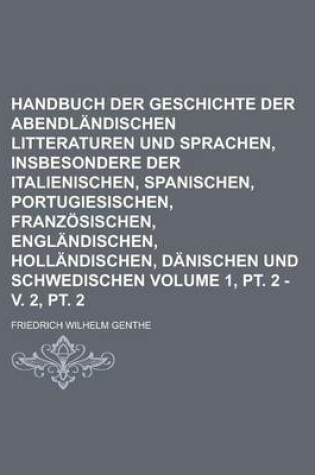 HANDBUCH DER GESCHICHTE DER ABENDLÄNDISCHEN LITTERATUREN UND SPRACHEN, INSBESONDERE DER ITALIENISCHEN, SPANISCHEN, PORTUGIESISCHEN, FRANZÖSISCHEN, ENGLÄNDISCHEN, HOLLÄNDISCHEN, DÄNISCHEN UND SCHWEDISCHEN VOLUME 1, PT. 2 - V. 2, PT. 2

FRIEDRICH WILHELM GENTHE